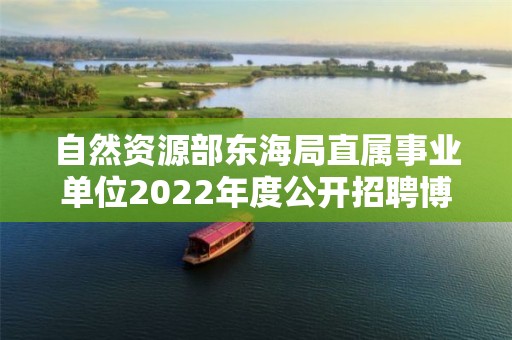 自然资源部东海局直属事业单位2022年度公开招聘博